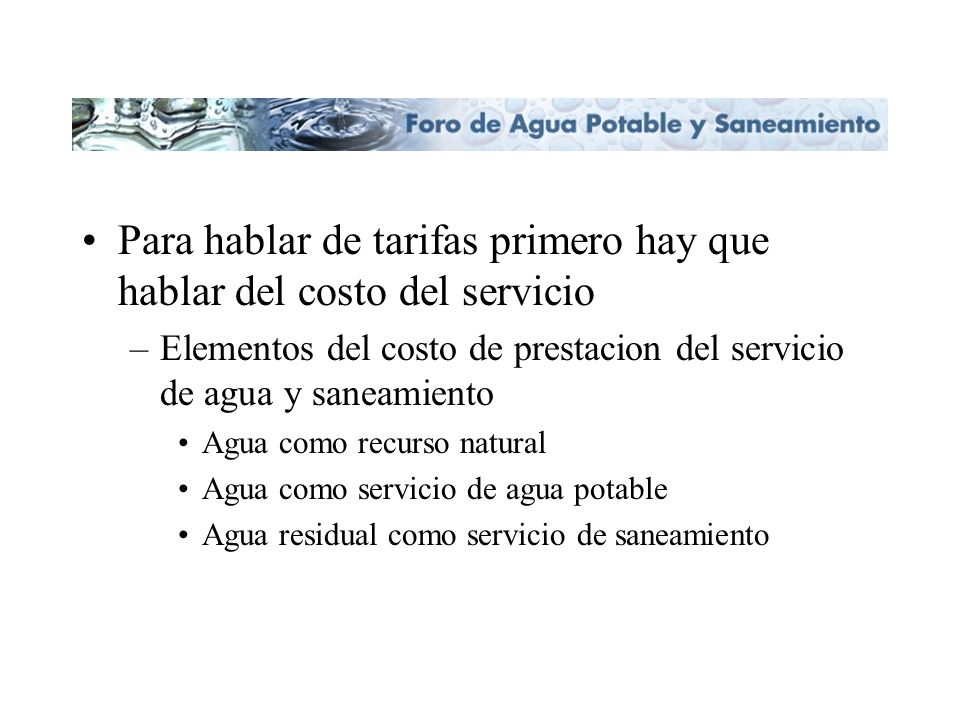 Foro de Agua Potable y Saneamiento

• Para hablar de tarifas primero hay que hablar del costo del servicio
 – Elementos del costo de prestacion del servicio de agua y saneamiento
  • Agua como recurso natural
  • Agua como servicio de agua potable
  • Agua residual como servicio de saneamiento